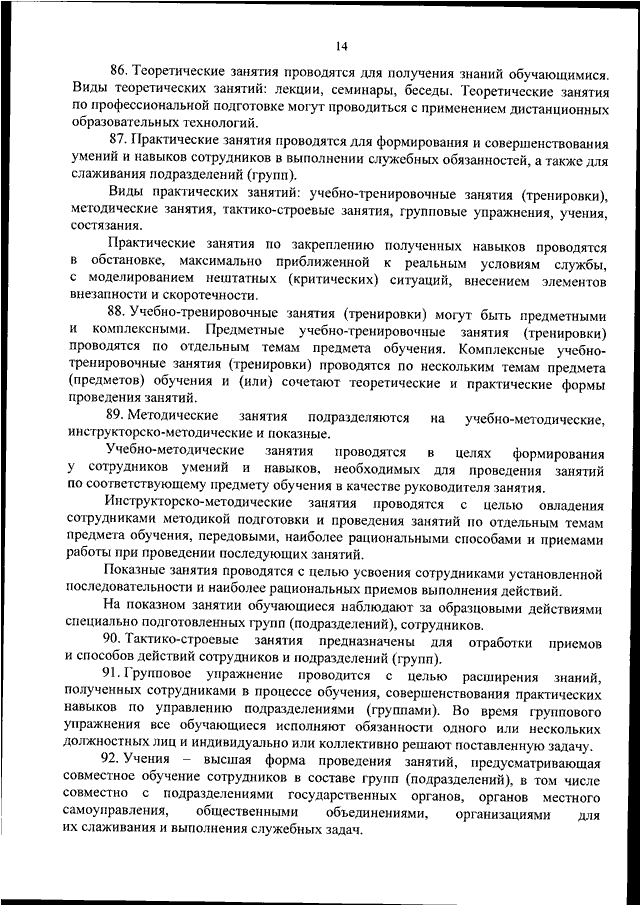 14

86. Теоретические занятия проводятся для получения знаний обучающимися. Виды теоретических занятий: лекции, семинары, беседы. Теоретические занятия по профессиональной подготовке могут проводиться с применением дистанционных образовательных технологий.

87. Практические занятия проводятся для формирования и совершенствования умений и навыков сотрудников в выполнении служебных обязанностей, а также для слаживания подразделений (групп).

Виды практических занятий: учебно-тренировочные занятия (тренировки), методические занятия, тактико-строевые занятия, групповые упражнения, учения, состязания.

Практические занятия по закреплению полученных навыков проводятся в обстановке, максимально приближенной к реальным условиям службы, с моделированием нештатных (критических) ситуаций, внесением элементов внезапности и скоротечности.

88. Учебно-тренировочные занятия (тренировки) могут быть предметными и комплексными. Предметные учебно-тренировочные занятия (тренировки) проводятся по отдельным темам предмета обучения. Комплексные учебно-тренировочные занятия (тренировки) проводятся по нескольким темам предмета (предметов) обучения и (или) сочетают теоретические и практические формы проведения занятий.

89. Методические занятия подразделяются на учебно-методические, инструкторско-методические и показные.

Учебно-методические занятия проводятся в целях формирования у сотрудников умений и навыков, необходимых для проведения занятий по соответствующему предмету обучения в качестве руководителя занятия.

Инструкторско-методические занятия проводятся с целью овладения сотрудниками методикой подготовки и проведения занятий по отдельным темам предмета обучения, передовыми, наиболее рациональными способами и приемами работы при проведении последующих занятий.

Показные занятия проводятся с целью усвоения сотрудниками установленной последовательности и наиболее рациональных приемов выполнения действий.

На показном занятии обучающиеся наблюдают за образцовыми действиями специально подготовленных групп (подразделений), сотрудников.

90. Тактико-строевые занятия предназначены для отработки приемов и способов действий сотрудников и подразделений (групп).

91. Групповое упражнение проводится с целью расширения знаний, полученных сотрудниками в процессе обучения, совершенствования практических навыков по управлению подразделениями (группами). Во время группового упражнения все обучающиеся исполняют обязанности одного или нескольких должностных лиц и индивидуально или коллективно решают поставленную задачу.

92. Учения – высшая форма проведения занятий, предусматривающая совместное обучение сотрудников в составе групп (подразделений), в том числе совместно с подразделениями государственных органов, органов местного самоуправления, общественными объединениями, организациями для их слаживания и выполнения служебных задач.